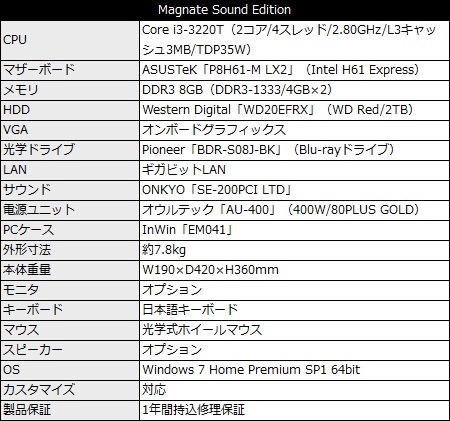 | Magnate Sound Edition | |
|---|---|
| CPU | Core i3-3220T（2コア/4スレッド/2.80GHz/L3キャッシュ3MB/TDP35W） |
| マザーボード | ASUSTeK「P8H61-M LX2」（Intel H61 Express） |
| メモリ | DDR3 8GB（DDR3-1333/4GB×2） |
| HDD | Western Digital「WD20EFRX」（WD Red/2TB） |
| VGA | オンボードグラフィックス |
| 光学ドライブ | Pioneer「BDR-S08J-BK」（Blu-rayドライブ） |
| LAN | ギガビットLAN |
| サウンド | ONKYO「SE-200PCI LTD」 |
| 電源ユニット | オウルテック「AU-400」（400W/80PLUS GOLD） |
| PCケース | InWin「EM041」 |
| 外形寸法 | 約7.8kg |
| 本体重量 | W190×D420×H360mm |
| モニタ | オプション |
| キーボード | 日本語キーボード |
| マウス | 光学式ホイールマウス |
| スピーカー | オプション |
| OS | Windows 7 Home Premium SP1 64bit |
| カスタマイズ | 対応 |
| 製品保証 | 1年間持込修理保証 |